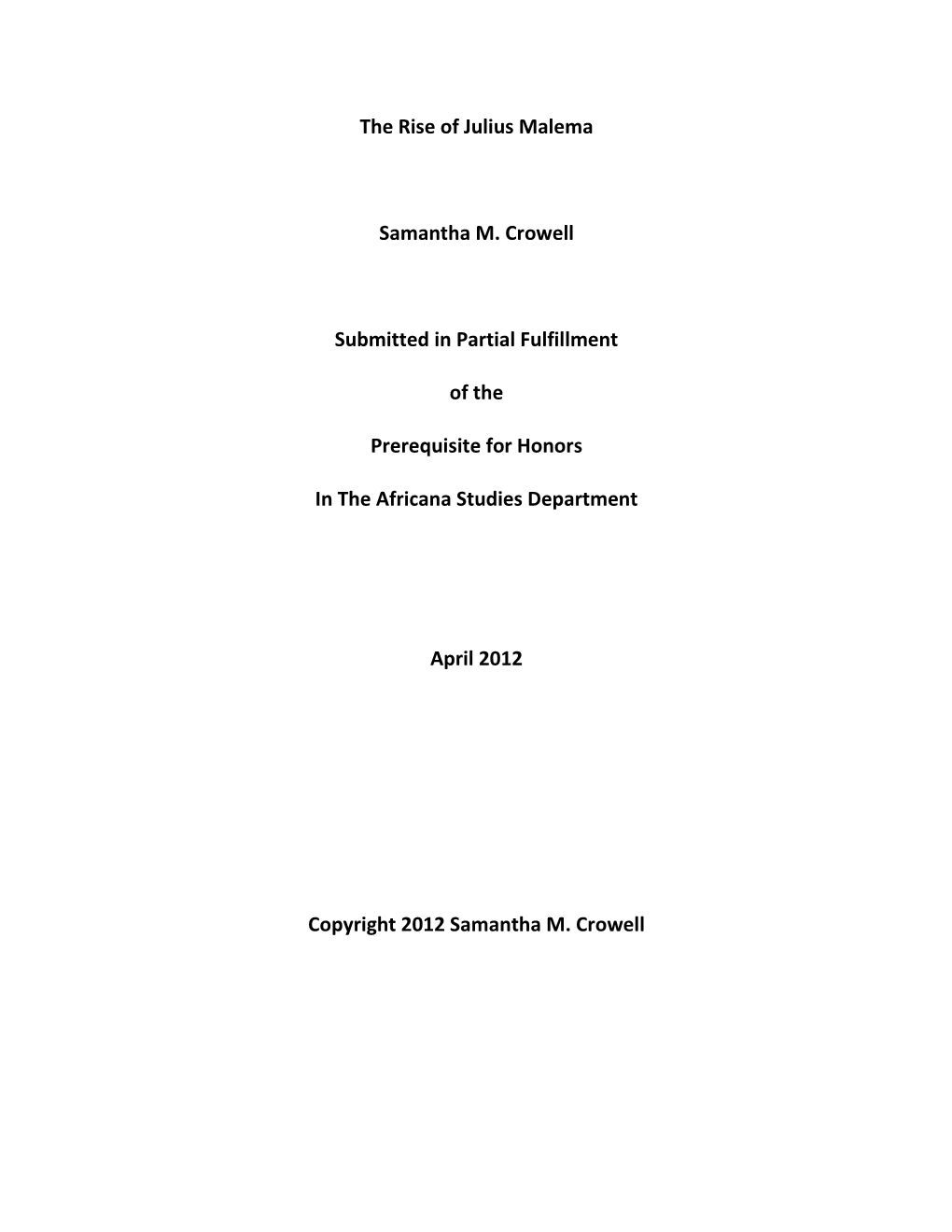 The Rise of Julius Malema

Samantha M. Crowell

Submitted in Partial Fulfillment

of the

Prerequisite for Honors

In The Africana Studies Department

April 2012

Copyright 2012 Samantha M. Crowell